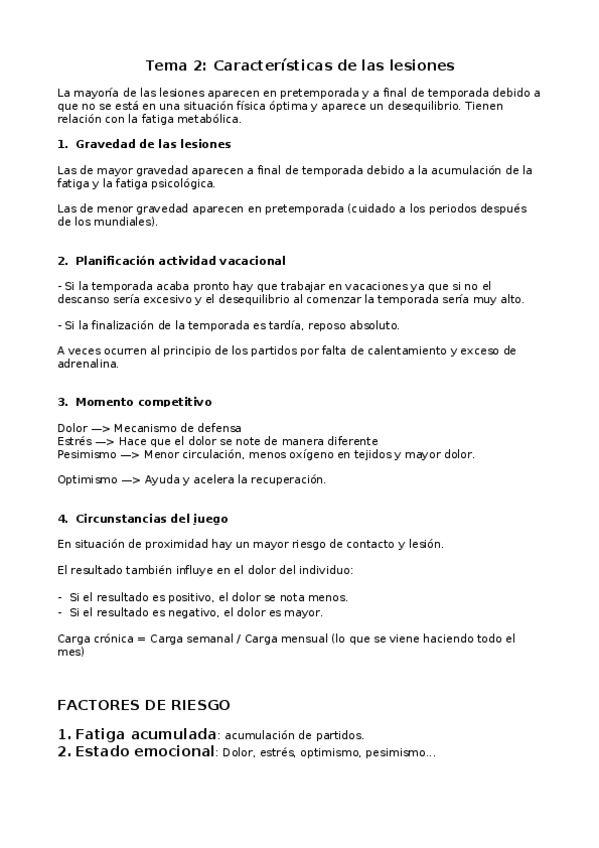 Tema 2: Características de las lesiones

La mayoría de las lesiones aparecen en pretemporada y a final de temporada debido a que no se está en una situación física óptima y aparece un desequilibrio. Tienen relación con la fatiga metabólica.

1. Gravedad de las lesiones

Las de mayor gravedad aparecen a final de temporada debido a la acumulación de la fatiga y la fatiga psicológica.

Las de menor gravedad aparecen en pretemporada (cuidado a los periodos después de los mundiales).

2. Planificación actividad vacacional

- Si la temporada acaba pronto hay que trabajar en vacaciones ya que si no el descanso sería excesivo y el desequilibrio al comenzar la temporada sería muy alto.

- Si la finalización de la temporada es tardía, reposo absoluto.

A veces ocurren al principio de los partidos por falta de calentamiento y exceso de adrenalina.

3. Momento competitivo

Dolor —> Mecanismo de defensa
Estrés —> Hace que el dolor se note de manera diferente
Pesimismo —> Menor circulación, menos oxígeno en tejidos y mayor dolor.

Optimismo —> Ayuda y acelera la recuperación.

4. Circunstancias del juego

En situación de proximidad hay un mayor riesgo de contacto y lesión.

El resultado también influye en el dolor del individuo:

- Si el resultado es positivo, el dolor se nota menos.
- Si el resultado es negativo, el dolor es mayor.

Carga crónica = Carga semanal / Carga mensual (lo que se viene haciendo todo el mes)

FACTORES DE RIESGO

1. Fatiga acumulada: acumulación de partidos.
2. Estado emocional: Dolor, estrés, optimismo, pesimismo...